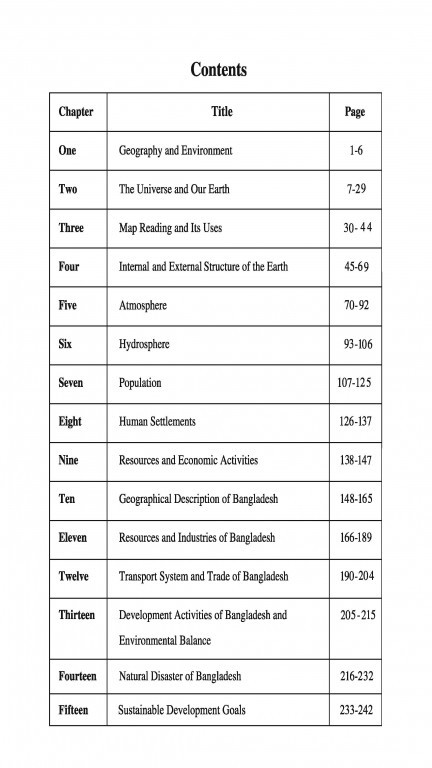 Contents

| Chapter | Title | Page |
|---|---|---|
| One | Geography and Environment | 1-6 |
| Two | The Universe and Our Earth | 7-29 |
| Three | Map Reading and Its Uses | 30- 44 |
| Four | Internal and External Structure of the Earth | 45-69 |
| Five | Atmosphere | 70-92 |
| Six | Hydrosphere | 93-106 |
| Seven | Population | 107-125 |
| Eight | Human Settlements | 126-137 |
| Nine | Resources and Economic Activities | 138-147 |
| Ten | Geographical Description of Bangladesh | 148-165 |
| Eleven | Resources and Industries of Bangladesh | 166-189 |
| Twelve | Transport System and Trade of Bangladesh | 190-204 |
| Thirteen | Development Activities of Bangladesh and Environmental Balance | 205-215 |
| Fourteen | Natural Disaster of Bangladesh | 216-232 |
| Fifteen | Sustainable Development Goals | 233-242 |